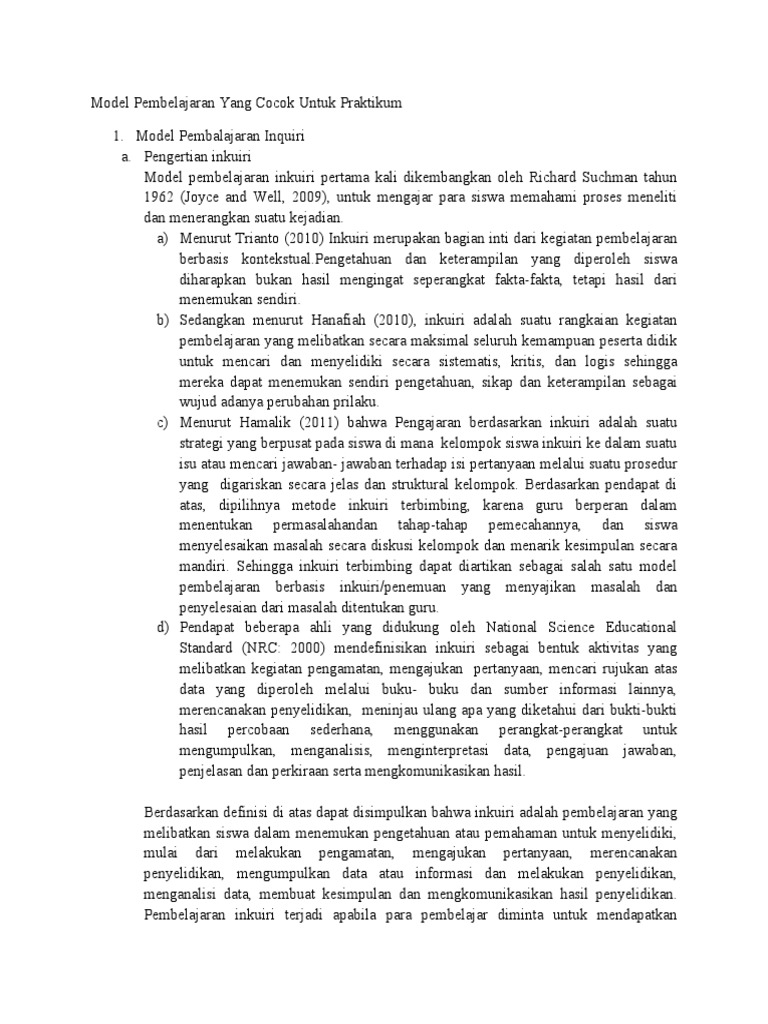 Model Pembelajaran Yang Cocok Untuk Praktikum

1. Model Pembalajaran Inquiri

a. Pengertian inkuiri

Model pembelajaran inkuiri pertama kali dikembangkan oleh Richard Suchman tahun 1962 (Joyce and Well, 2009), untuk mengajar para siswa memahami proses meneliti dan menerangkan suatu kejadian.

a) Menurut Trianto (2010) Inkuiri merupakan bagian inti dari kegiatan pembelajaran berbasis kontekstual.Pengetahuan dan keterampilan yang diperoleh siswa diharapkan bukan hasil mengingat seperangkat fakta-fakta, tetapi hasil dari menemukan sendiri.

b) Sedangkan menurut Hanafiah (2010), inkuiri adalah suatu rangkaian kegiatan pembelajaran yang melibatkan secara maksimal seluruh kemampuan peserta didik untuk mencari dan menyelidiki secara sistematis, kritis, dan logis sehingga mereka dapat menemukan sendiri pengetahuan, sikap dan keterampilan sebagai wujud adanya perubahan prilaku.

c) Menurut Hamalik (2011) bahwa Pengajaran berdasarkan inkuiri adalah suatu strategi yang berpusat pada siswa di mana kelompok siswa inkuiri ke dalam suatu isu atau mencari jawaban- jawaban terhadap isi pertanyaan melalui suatu prosedur yang digariskan secara jelas dan struktural kelompok. Berdasarkan pendapat di atas, dipilihnya metode inkuiri terbimbing, karena guru berperan dalam menentukan permasalahandan tahap-tahap pemecahannya, dan siswa menyelesaikan masalah secara diskusi kelompok dan menarik kesimpulan secara mandiri. Sehingga inkuiri terbimbing dapat diartikan sebagai salah satu model pembelajaran berbasis inkuiri/penemuan yang menyajikan masalah dan penyelesaian dari masalah ditentukan guru.

d) Pendapat beberapa ahli yang didukung oleh National Science Educational Standard (NRC: 2000) mendefinisikan inkuiri sebagai bentuk aktivitas yang melibatkan kegiatan pengamatan, mengajukan pertanyaan, mencari rujukan atas data yang diperoleh melalui buku- buku dan sumber informasi lainnya, merencanakan penyelidikan, meninjau ulang apa yang diketahui dari bukti-bukti hasil percobaan sederhana, menggunakan perangkat-perangkat untuk mengumpulkan, menganalisis, menginterpretasi data, pengajuan jawaban, penjelasan dan perkiraan serta mengkomunikasikan hasil.

Berdasarkan definisi di atas dapat disimpulkan bahwa inkuiri adalah pembelajaran yang melibatkan siswa dalam menemukan pengetahuan atau pemahaman untuk menyelidiki, mulai dari melakukan pengamatan, mengajukan pertanyaan, merencanakan penyelidikan, mengumpulkan data atau informasi dan melakukan penyelidikan, menganalisi data, membuat kesimpulan dan mengkomunikasikan hasil penyelidikan. Pembelajaran inkuiri terjadi apabila para pembelajar diminta untuk mendapatkan